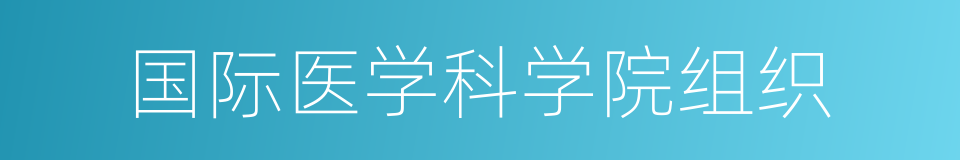 国际医学科学院组织